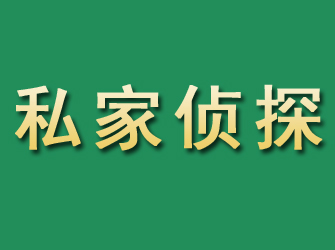 私家侦探